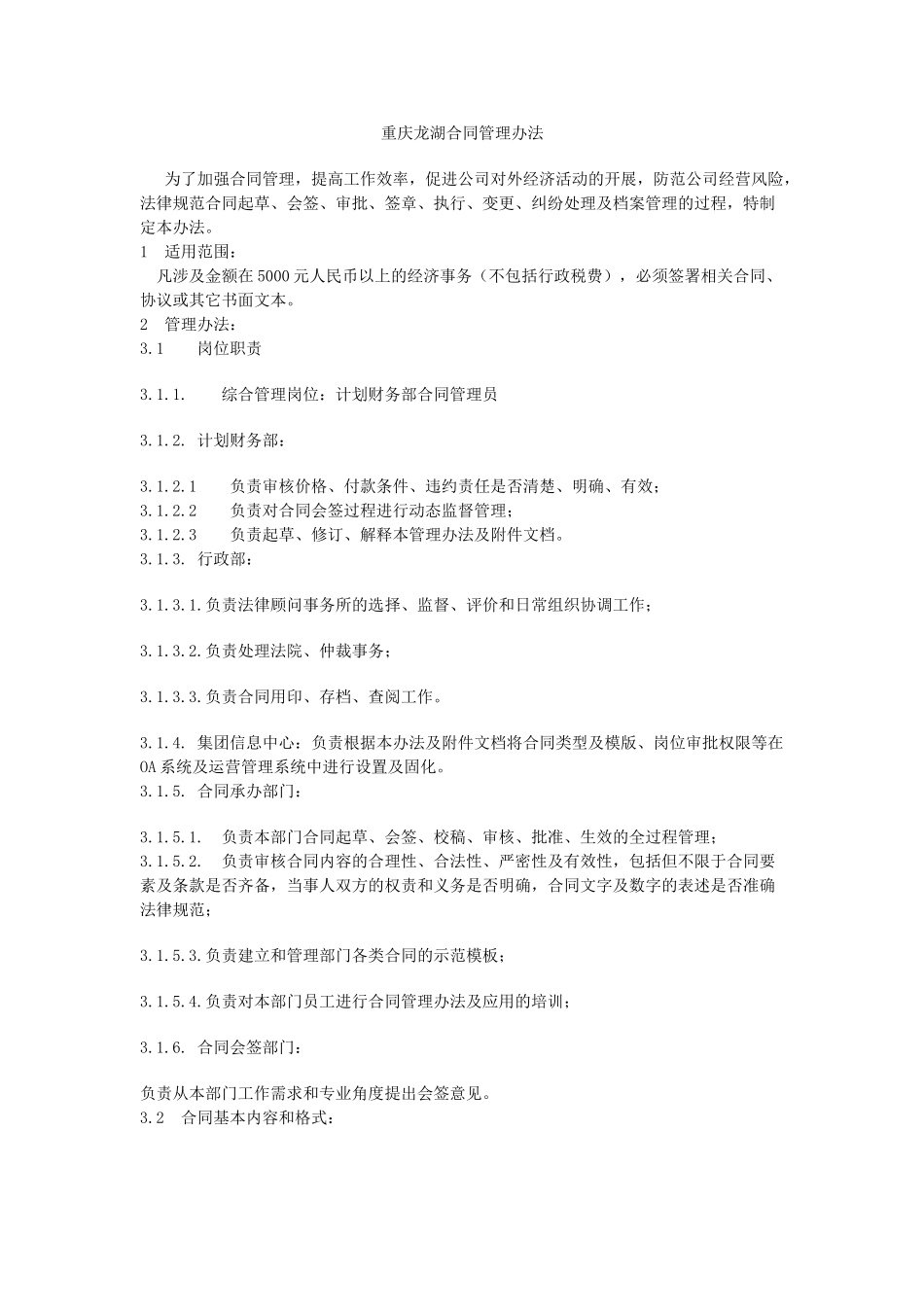 重庆龙湖合同管理办法

为了加强合同管理，提高工作效率，促进公司对外经济活动的开展，防范公司经营风险，法律规范合同起草、会签、审批、签章、执行、变更、纠纷处理及档案管理的过程，特制定本办法。

1 适用范围：

凡涉及金额在5000元人民币以上的经济事务（不包括行政税费），必须签署相关合同、协议或其它书面文本。

2 管理办法：

3.1 岗位职责

3.1.1. 综合管理岗位：计划财务部合同管理员

3.1.2. 计划财务部：

3.1.2.1 负责审核价格、付款条件、违约责任是否清楚、明确、有效；

3.1.2.2 负责对合同会签过程进行动态监督管理；

3.1.2.3 负责起草、修订、解释本管理办法及附件文档。

3.1.3. 行政部：

3.1.3.1.负责法律顾问事务所的选择、监督、评价和日常组织协调工作；

3.1.3.2.负责处理法院、仲裁事务；

3.1.3.3.负责合同用印、存档、查阅工作。

3.1.4. 集团信息中心：负责根据本办法及附件文档将合同类型及模版、岗位审批权限等在OA系统及运营管理系统中进行设置及固化。

3.1.5. 合同承办部门：

3.1.5.1. 负责本部门合同起草、会签、校稿、审核、批准、生效的全过程管理；

3.1.5.2. 负责审核合同内容的合理性、合法性、严密性及有效性，包括但不限于合同要素及条款是否齐备，当事人双方的权责和义务是否明确，合同文字及数字的表述是否准确法律规范；

3.1.5.3.负责建立和管理部门各类合同的示范模板；

3.1.5.4.负责对本部门员工进行合同管理办法及应用的培训；

3.1.6. 合同会签部门：

负责从本部门工作需求和专业角度提出会签意见。

3.2 合同基本内容和格式：